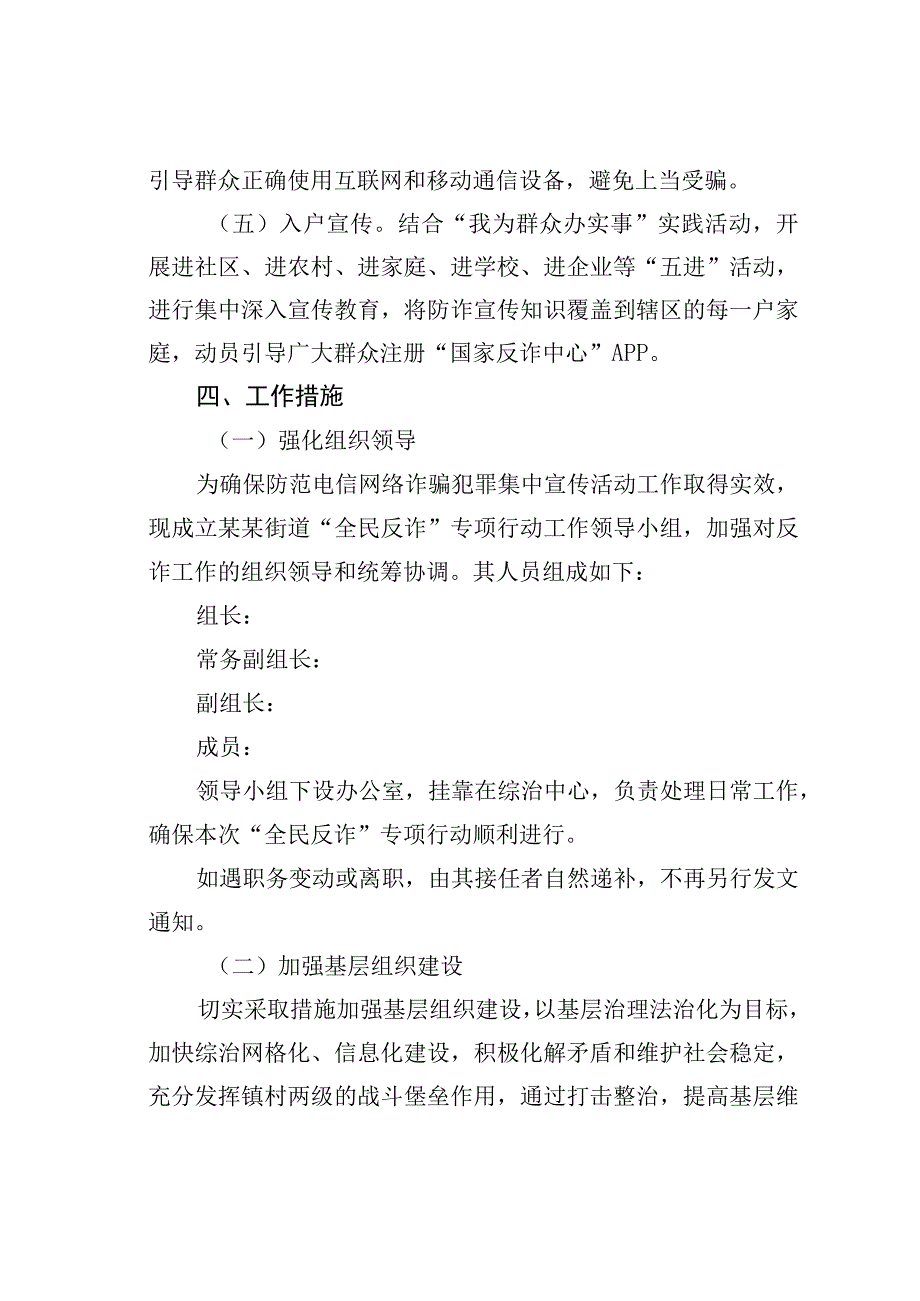 引导群众正确使用互联网和移动通信设备，避免上当受骗。

（五）入户宣传。结合“我为群众办实事”实践活动，开展进社区、进农村、进家庭、进学校、进企业等“五进”活动，进行集中深入宣传教育，将防诈宣传知识覆盖到辖区的每一户家庭，动员引导广大群众注册“国家反诈中心”APP。

四、工作措施

（一）强化组织领导

为确保防范电信网络诈骗犯罪集中宣传活动工作取得实效，现成立某某街道“全民反诈”专项行动工作领导小组，加强对反诈工作的组织领导和统筹协调。其人员组成如下：

组长：

常务副组长：

副组长：

成员：

领导小组下设办公室，挂靠在综治中心，负责处理日常工作，确保本次“全民反诈”专项行动顺利进行。

如遇职务变动或离职，由其接任者自然递补，不再另行发文通知。

（二）加强基层组织建设

切实采取措施加强基层组织建设，以基层治理法治化为目标，加快综治网格化、信息化建设，积极化解矛盾和维护社会稳定，充分发挥镇村两级的战斗堡垒作用，通过打击整治，提高基层维